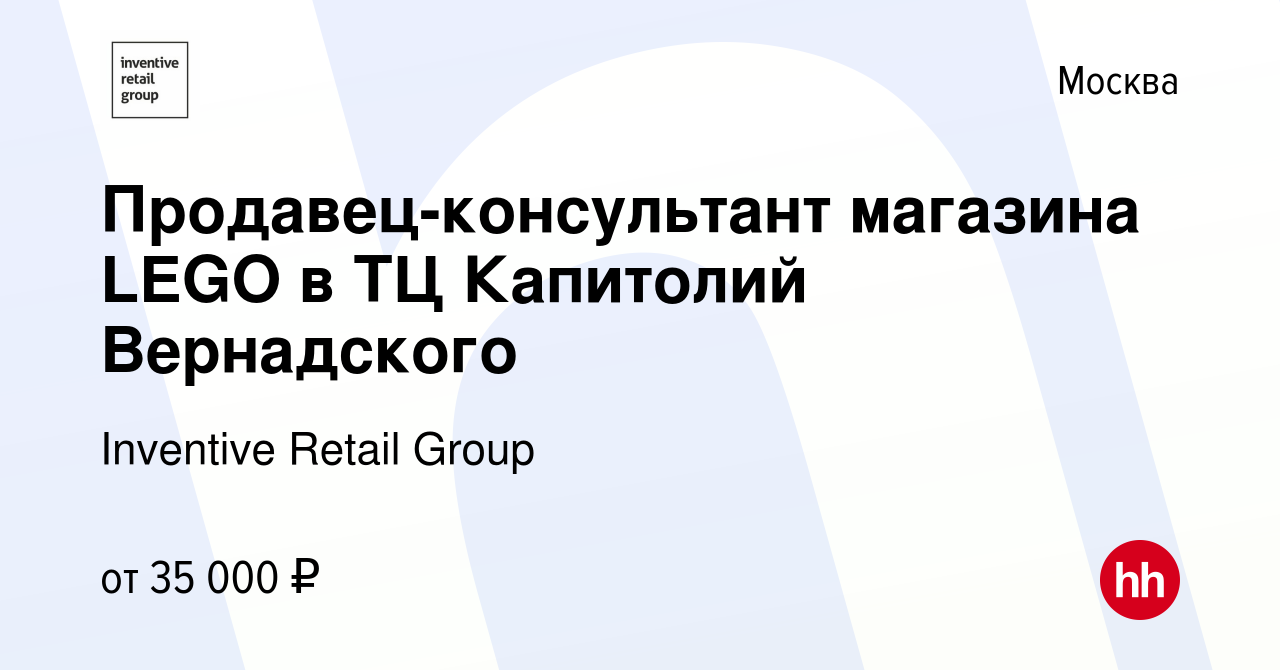 inventive retail group

Москва

Продавец-консультант магазина LEGO в ТЦ Капитолий Вернадского

Inventive Retail Group

от 35 000 ₽

hh